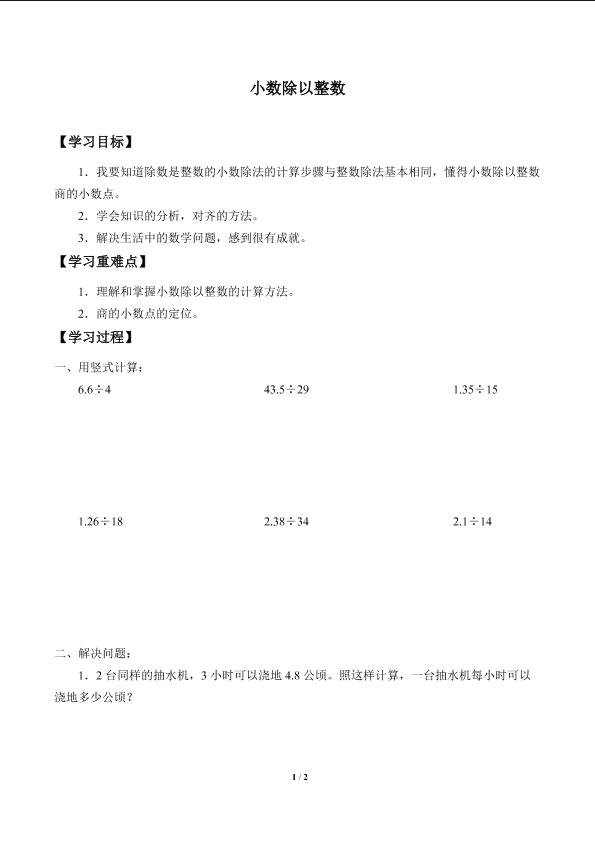 小数除以整数

【学习目标】

1．我要知道除数是整数的小数除法的计算步骤与整数除法基本相同，懂得小数除以整数商的小数点。

2．学会知识的分析，对齐的方法。

3．解决生活中的数学问题，感到很有成就。

【学习重难点】

1．理解和掌握小数除以整数的计算方法。

2．商的小数点的定位。

【学习过程】

一、用竖式计算：

$6.6\div4$　　$43.5\div29$　　$1.35\div15$

$1.26\div18$　　$2.38\div34$　　$2.1\div14$

二、解决问题：

1．2 台同样的抽水机，3 小时可以浇地 4.8 公顷。照这样计算，一台抽水机每小时可以浇地多少公顷？

1 / 2